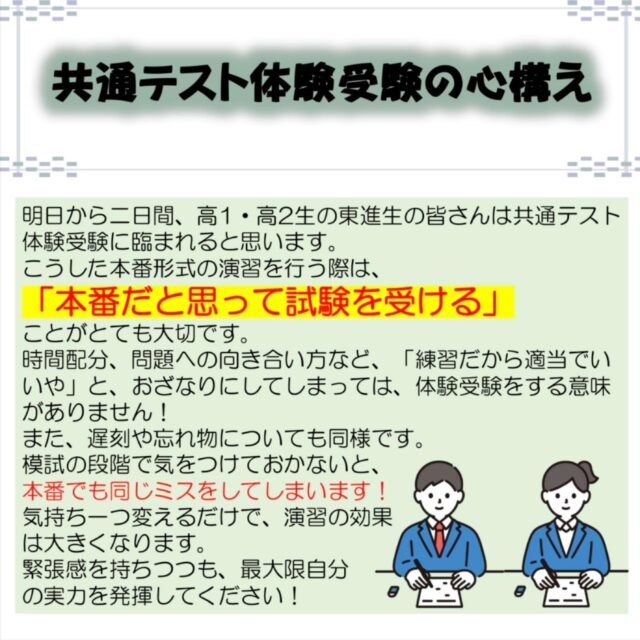 共通テスト体験受験の心構え

明日から二日間、高1・高2生の東進生の皆さんは共通テスト体験受験に臨まれると思います。
こうした本番形式の演習を行う際は、
「本番だと思って試験を受ける」
ことがとても大切です。
時間配分、問題への向き合い方など、「練習だから適当でいいや」と、おざなりにしてしまっては、体験受験をする意味がありません！
また、遅刻や忘れ物についても同様です。
模試の段階で気をつけておかないと、
本番でも同じミスをしてしまいます！
気持ち一つ変えるだけで、演習の効果は大きくなります。
緊張感を持ちつつも、最大限自分の実力を発揮してください！